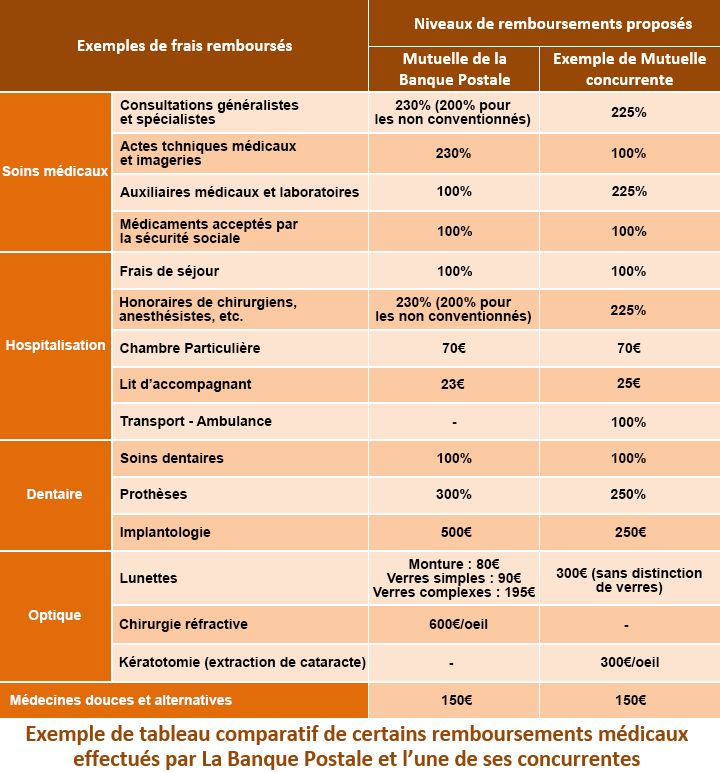 | Exemples de frais remboursés | | Niveaux de remboursements proposés | |
|---|---|---|---|
| | | Mutuelle de la Banque Postale | Exemple de Mutuelle concurrente |
| Soins médicaux | Consultations généralistes et spécialistes | 230% (200% pour les non conventionnés) | 225% |
| | Actes tchniques médicaux et imageries | 230% | 100% |
| | Auxiliaires médicaux et laboratoires | 100% | 225% |
| | Médicaments acceptés par la sécurité sociale | 100% | 100% |
| Hospitalisation | Frais de séjour | 100% | 100% |
| | Honoraires de chirurgiens, anesthésistes, etc. | 230% (200% pour les non conventionnés) | 225% |
| | Chambre Particulière | 70€ | 70€ |
| | Lit d'accompagnant | 23€ | 25€ |
| | Transport - Ambulance | - | 100% |
| Dentaire | Soins dentaires | 100% | 100% |
| | Prothèses | 300% | 250% |
| | Implantologie | 500€ | 250€ |
| Optique | Lunettes | Monture : 80€ Verres simples : 90€ Verres complexes : 195€ | 300€ (sans distinction de verres) |
| | Chirurgie réfractive | 600€/oeil | - |
| | Kératotomie (extraction de cataracte) | - | 300€/oeil |
| Médecines douces et alternatives | | 150€ | 150€ |

Exemple de tableau comparatif de certains remboursements médicaux effectués par La Banque Postale et l'une de ses concurrentes